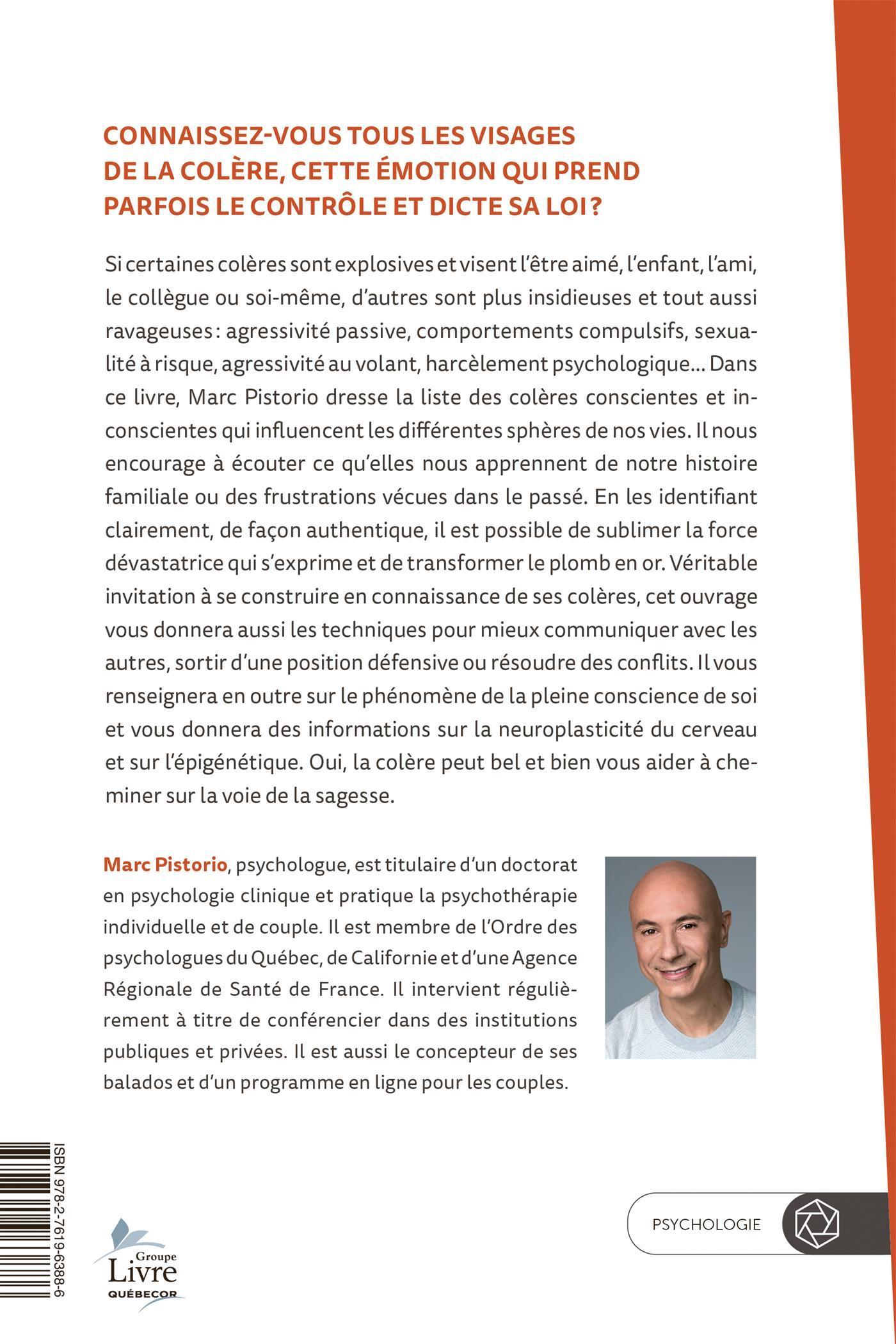 CONNAISSEZ-VOUS TOUS LES VISAGES DE LA COLÈRE, CETTE ÉMOTION QUI PREND PARFOIS LE CONTRÔLE ET DICTE SA LOI ?

Si certaines colères sont explosives et visent l'être aimé, l'enfant, l'ami, le collègue ou soi-même, d'autres sont plus insidieuses et tout aussi ravageuses : agressivité passive, comportements compulsifs, sexualité à risque, agressivité au volant, harcèlement psychologique… Dans ce livre, Marc Pistorio dresse la liste des colères conscientes et inconscientes qui influencent les différentes sphères de nos vies. Il nous encourage à écouter ce qu'elles nous apprennent de notre histoire familiale ou des frustrations vécues dans le passé. En les identifiant clairement, de façon authentique, il est possible de sublimer la force dévastatrice qui s'exprime et de transformer le plomb en or. Véritable invitation à se construire en connaissance de ses colères, cet ouvrage vous donnera aussi les techniques pour mieux communiquer avec les autres, sortir d'une position défensive ou résoudre des conflits. Il vous renseignera en outre sur le phénomène de la pleine conscience de soi et vous donnera des informations sur la neuroplasticité du cerveau et sur l'épigénétique. Oui, la colère peut bel et bien vous aider à cheminer sur la voie de la sagesse.

Marc Pistorio, psychologue, est titulaire d'un doctorat en psychologie clinique et pratique la psychothérapie individuelle et de couple. Il est membre de l'Ordre des psychologues du Québec, de Californie et d'une Agence Régionale de Santé de France. Il intervient régulièrement à titre de conférencier dans des institutions publiques et privées. Il est aussi le concepteur de ses balados et d'un programme en ligne pour les couples.

ISBN 978-2-7619-6388-6

Groupe Livre QUÉBECOR

PSYCHOLOGIE